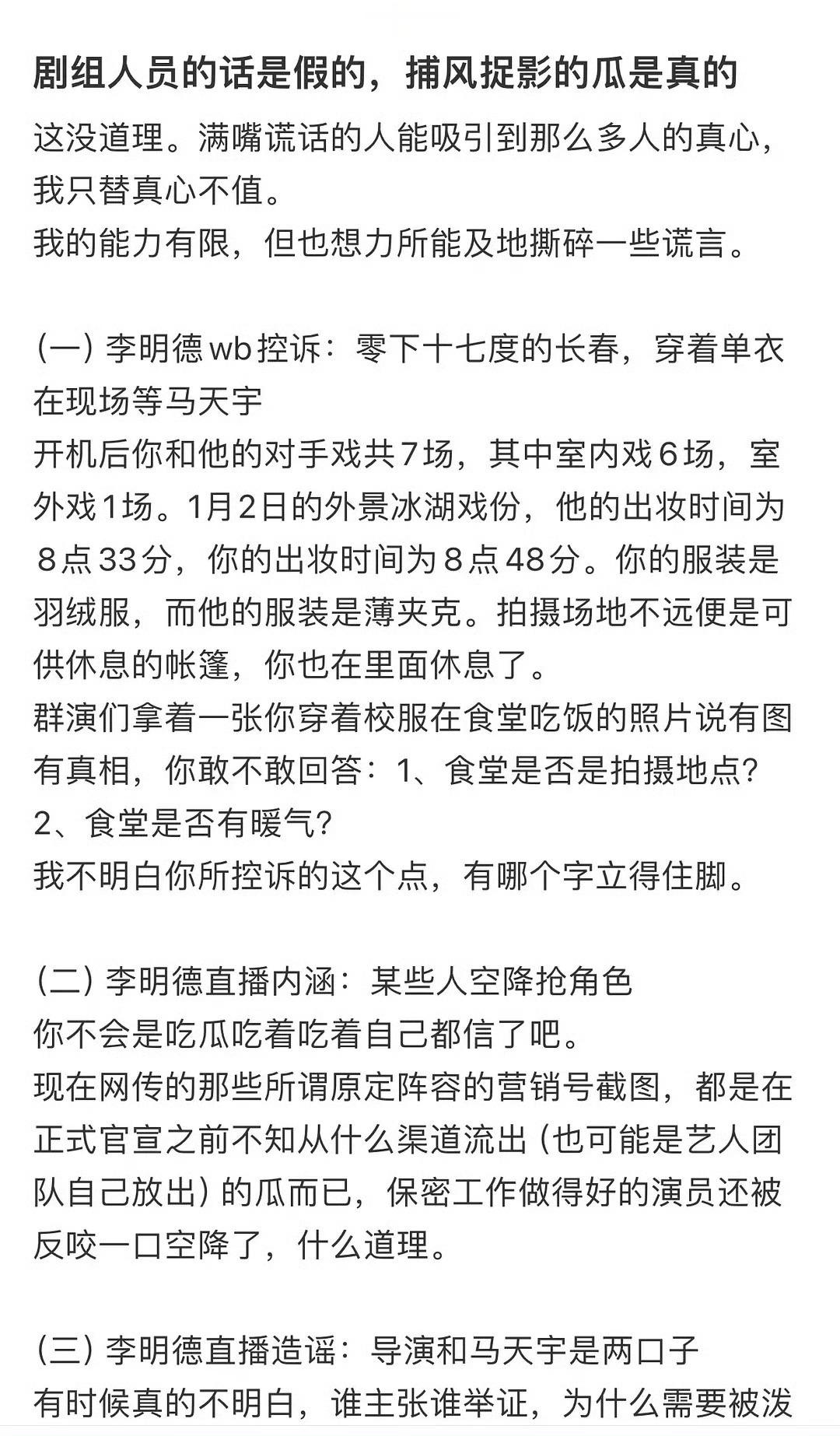 剧组人员的话是假的，捕风捉影的瓜是真的

这没道理。满嘴谎话的人能吸引到那么多人的真心，我只替真心不值。
我的能力有限，但也想力所能及地撕碎一些谎言。

（一）李明德wb控诉：零下十七度的长春，穿着单衣在现场等马天宇
开机后你和他的对手戏共7场，其中室内戏6场，室外戏1场。1月2日的外景冰湖戏份，他的出妆时间为8点33分，你的出妆时间为8点48分。你的服装是羽绒服，而他的服装是薄夹克。拍摄场地不远便是可供休息的帐篷，你也在里面休息了。
群演们拿着一张你穿着校服在食堂吃饭的照片说有图有真相，你敢不敢回答：1、食堂是否是拍摄地点？2、食堂是否有暖气？
我不明白你所控诉的这个点，有哪个字立得住脚。

（二）李明德直播内涵：某些人空降抢角色
你不会是吃瓜吃着吃着自己都信了吧。
现在网传的那些所谓原定阵容的营销号截图，都是在正式官宣之前不知从什么渠道流出（也可能是艺人团队自己放出）的瓜而已，保密工作做得好的演员还被反咬一口空降了，什么道理。

（三）李明德直播造谣：导演和马天宇是两口子
有时候真的不明白，谁主张谁举证，为什么需要被泼